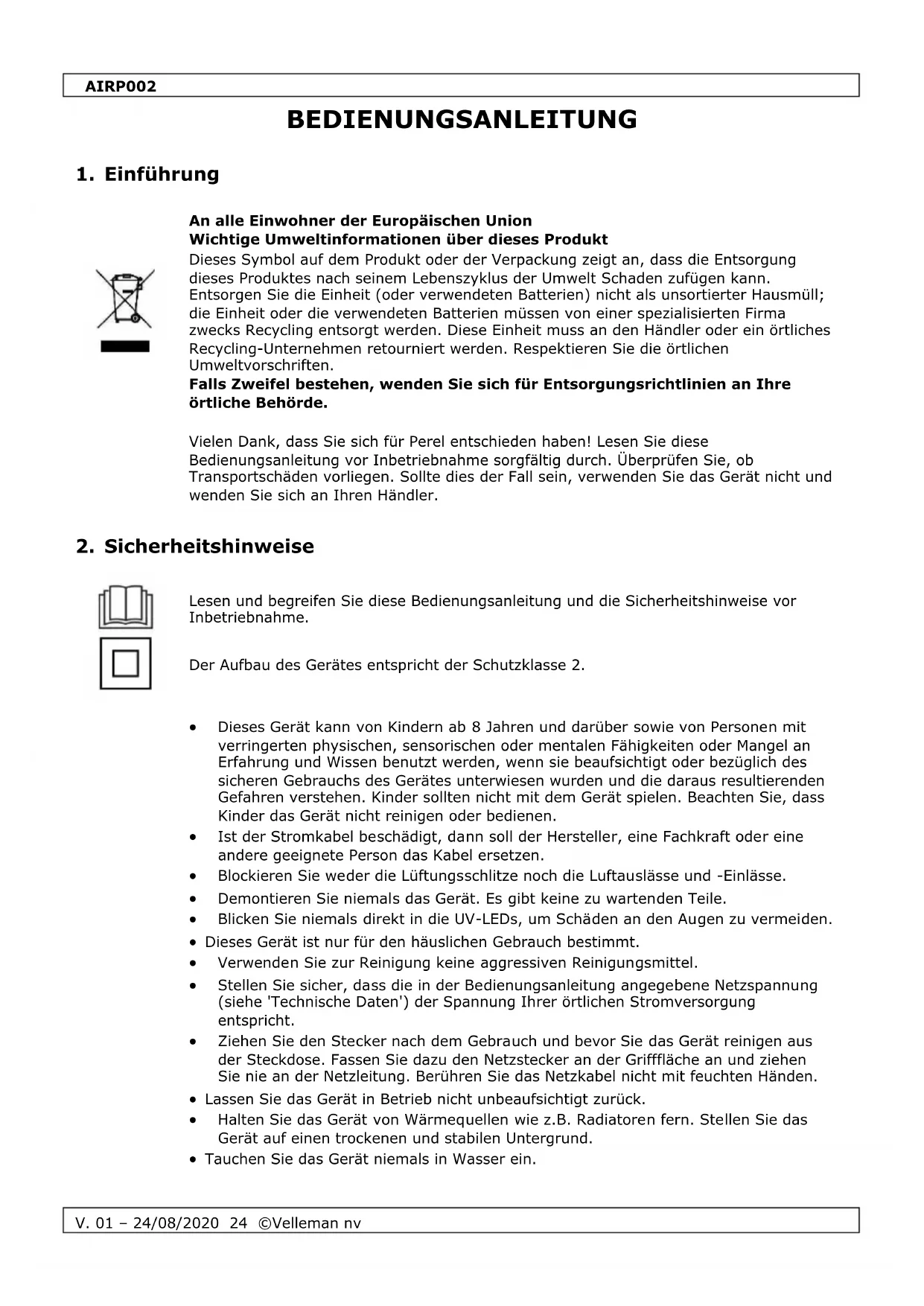 AIRP002

BEDIENUNGSANLEITUNG

1. Einführung

An alle Einwohner der Europäischen Union
Wichtige Umweltinformationen über dieses Produkt
Dieses Symbol auf dem Produkt oder der Verpackung zeigt an, dass die Entsorgung dieses Produktes nach seinem Lebenszyklus der Umwelt Schaden zufügen kann. Entsorgen Sie die Einheit (oder verwendeten Batterien) nicht als unsortierter Hausmüll; die Einheit oder die verwendeten Batterien müssen von einer spezialisierten Firma zwecks Recycling entsorgt werden. Diese Einheit muss an den Händler oder ein örtliches Recycling-Unternehmen retourniert werden. Respektieren Sie die örtlichen Umweltvorschriften.
Falls Zweifel bestehen, wenden Sie sich für Entsorgungsrichtlinien an Ihre örtliche Behörde.

Vielen Dank, dass Sie sich für Perel entschieden haben! Lesen Sie diese Bedienungsanleitung vor Inbetriebnahme sorgfältig durch. Überprüfen Sie, ob Transportschäden vorliegen. Sollte dies der Fall sein, verwenden Sie das Gerät nicht und wenden Sie sich an Ihren Händler.

2. Sicherheitshinweise

Lesen und begreifen Sie diese Bedienungsanleitung und die Sicherheitshinweise vor Inbetriebnahme.

Der Aufbau des Gerätes entspricht der Schutzklasse 2.

• Dieses Gerät kann von Kindern ab 8 Jahren und darüber sowie von Personen mit verringerten physischen, sensorischen oder mentalen Fähigkeiten oder Mangel an Erfahrung und Wissen benutzt werden, wenn sie beaufsichtigt oder bezüglich des sicheren Gebrauchs des Gerätes unterwiesen wurden und die daraus resultierenden Gefahren verstehen. Kinder sollten nicht mit dem Gerät spielen. Beachten Sie, dass Kinder das Gerät nicht reinigen oder bedienen.
• Ist der Stromkabel beschädigt, dann soll der Hersteller, eine Fachkraft oder eine andere geeignete Person das Kabel ersetzen.
• Blockieren Sie weder die Lüftungsschlitze noch die Luftauslässe und -Einlässe.
• Demontieren Sie niemals das Gerät. Es gibt keine zu wartenden Teile.
• Blicken Sie niemals direkt in die UV-LEDs, um Schäden an den Augen zu vermeiden.
• Dieses Gerät ist nur für den häuslichen Gebrauch bestimmt.
• Verwenden Sie zur Reinigung keine aggressiven Reinigungsmittel.
• Stellen Sie sicher, dass die in der Bedienungsanleitung angegebene Netzspannung (siehe 'Technische Daten') der Spannung Ihrer örtlichen Stromversorgung entspricht.
• Ziehen Sie den Stecker nach dem Gebrauch und bevor Sie das Gerät reinigen aus der Steckdose. Fassen Sie dazu den Netzstecker an der Grifffläche an und ziehen Sie nie an der Netzleitung. Berühren Sie das Netzkabel nicht mit feuchten Händen.
• Lassen Sie das Gerät in Betrieb nicht unbeaufsichtigt zurück.
• Halten Sie das Gerät von Wärmequellen wie z.B. Radiatoren fern. Stellen Sie das Gerät auf einen trockenen und stabilen Untergrund.
• Tauchen Sie das Gerät niemals in Wasser ein.

V. 01 – 24/08/2020 24 ©Velleman nv